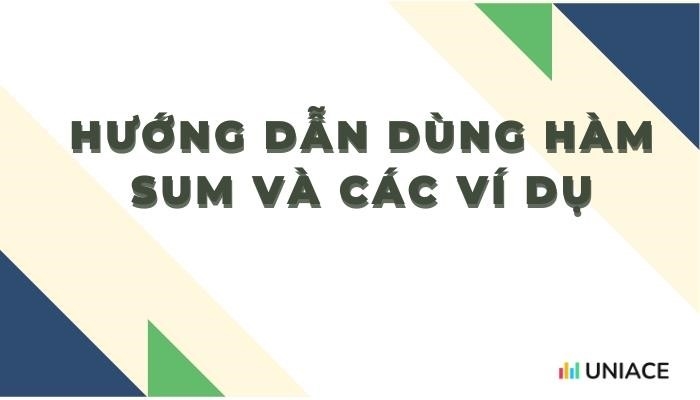 HƯỚNG DẪN DÙNG HÀM SUM VÀ CÁC VÍ DỤ

UNIACE